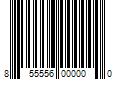 8 55556 00000 0